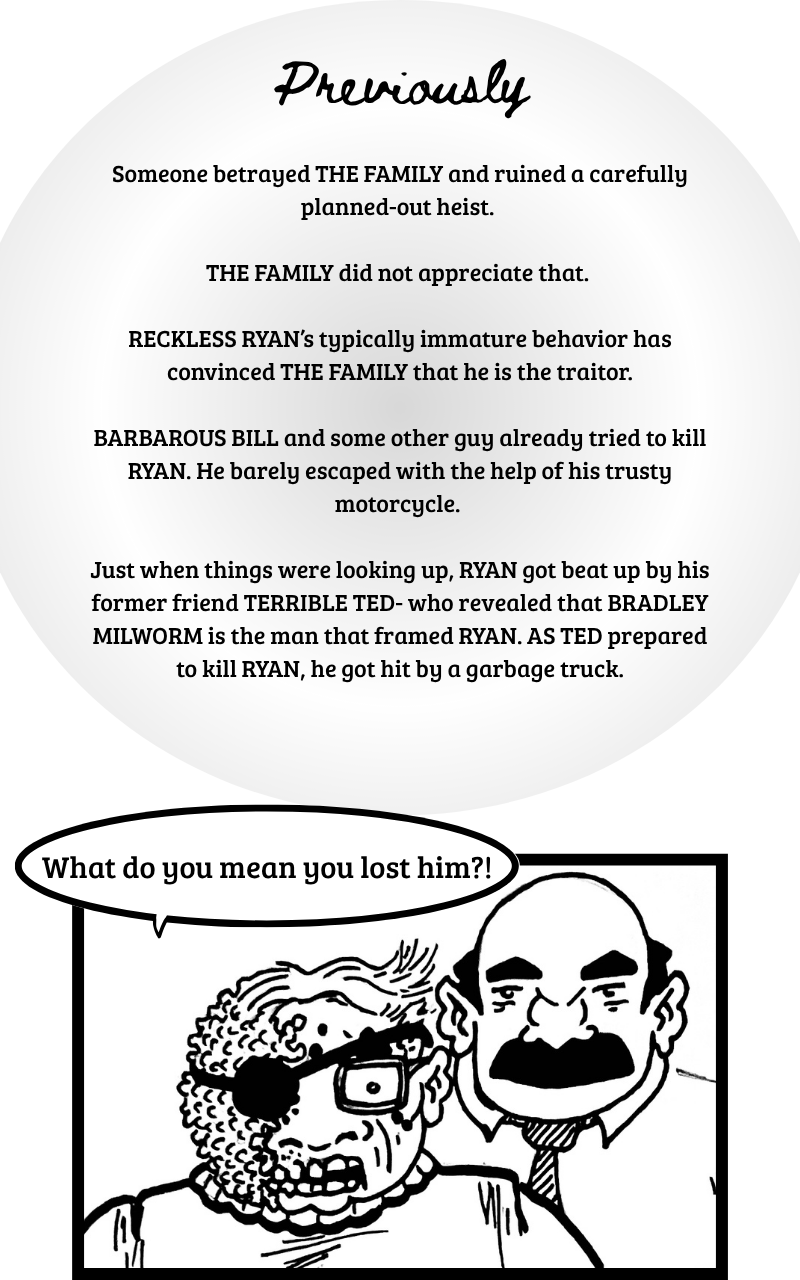 Previously

Someone betrayed THE FAMILY and ruined a carefully planned-out heist.

THE FAMILY did not appreciate that.

RECKLESS RYAN's typically immature behavior has convinced THE FAMILY that he is the traitor.

BARBAROUS BILL and some other guy already tried to kill RYAN. He barely escaped with the help of his trusty motorcycle.

Just when things were looking up, RYAN got beat up by his former friend TERRIBLE TED- who revealed that BRADLEY MILWORM is the man that framed RYAN. AS TED prepared to kill RYAN, he got hit by a garbage truck.

What do you mean you lost him?!